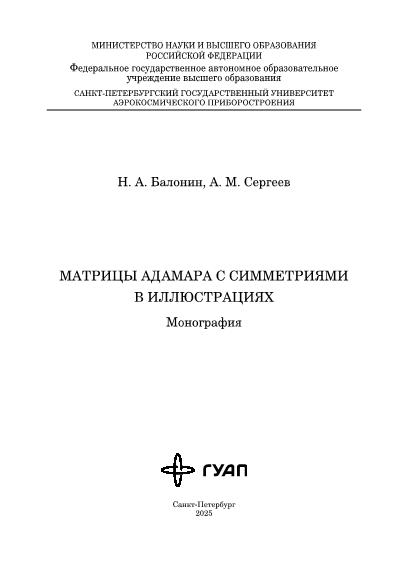 МИНИСТЕРСТВО НАУКИ И ВЫСШЕГО ОБРАЗОВАНИЯ
РОССИЙСКОЙ ФЕДЕРАЦИИ
Федеральное государственное автономное образовательное учреждение высшего образования
САНКТ-ПЕТЕРБУРГСКИЙ ГОСУДАРСТВЕННЫЙ УНИВЕРСИТЕТ
АЭРОКОСМИЧЕСКОГО ПРИБОРОСТРОЕНИЯ

Н. А. Балонин, А. М. Сергеев

МАТРИЦЫ АДАМАРА С СИММЕТРИЯМИ
В ИЛЛЮСТРАЦИЯХ

Монография

ГУАП

Санкт-Петербург
2025